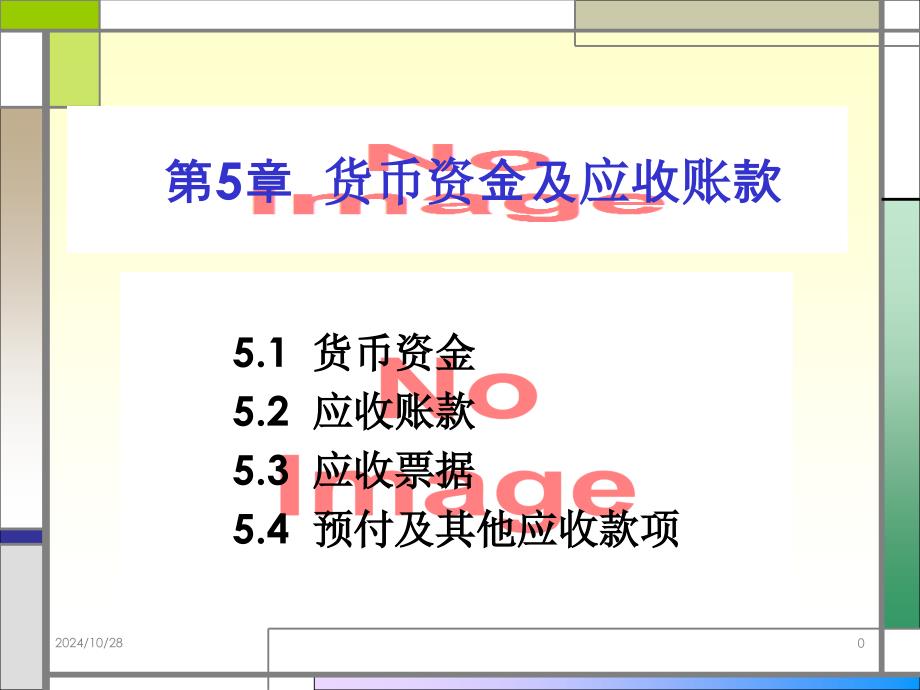 第5章 货币资金及应收账款

No Image

5.1 货币资金
5.2 应收账款
5.3 应收票据
5.4 预付及其他应收款项

No Image

2024/10/28

0